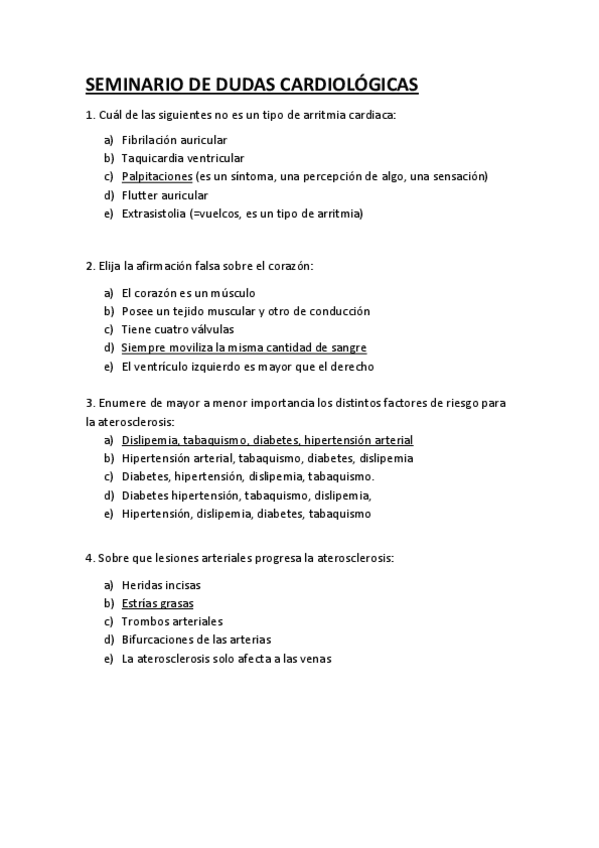 SEMINARIO DE DUDAS CARDIOLÓGICAS

1. Cuál de las siguientes no es un tipo de arritmia cardiaca:

a) Fibrilación auricular
b) Taquicardia ventricular
c) Palpitaciones (es un síntoma, una percepción de algo, una sensación)
d) Flutter auricular
e) Extrasistolia (=vuelcos, es un tipo de arritmia)

2. Elija la afirmación falsa sobre el corazón:

a) El corazón es un músculo
b) Posee un tejido muscular y otro de conducción
c) Tiene cuatro válvulas
d) Siempre moviliza la misma cantidad de sangre
e) El ventrículo izquierdo es mayor que el derecho

3. Enumere de mayor a menor importancia los distintos factores de riesgo para la aterosclerosis:
a) Dislipemia, tabaquismo, diabetes, hipertensión arterial
b) Hipertensión arterial, tabaquismo, diabetes, dislipemia
c) Diabetes, hipertensión, dislipemia, tabaquismo.
d) Diabetes hipertensión, tabaquismo, dislipemia,
e) Hipertensión, dislipemia, diabetes, tabaquismo

4. Sobre que lesiones arteriales progresa la aterosclerosis:

a) Heridas incisas
b) Estrías grasas
c) Trombos arteriales
d) Bifurcaciones de las arterias
e) La aterosclerosis solo afecta a las venas